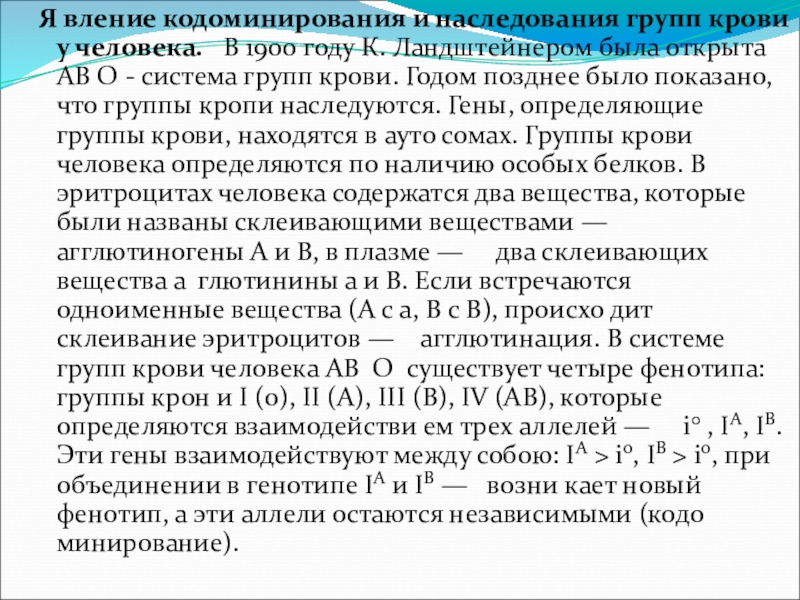 Я вление кодоминирования и наследования групп крови у человека. В 1900 году К. Ландштейнером была открыта АВ О - система групп крови. Годом позднее было показано, что группы кропи наследуются. Гены, определяющие группы крови, находятся в ауто сомах. Группы крови человека определяются по наличию особых белков. В эритроцитах человека содержатся два вещества, которые были названы склеивающими веществами — агглютиногены А и В, в плазме — два склеивающих вещества а глютинины а и В. Если встречаются одноименные вещества (А с а, В с В), происхо дит склеивание эритроцитов — агглютинация. В системе групп крови человека АВ О существует четыре фенотипа: группы крон и I (о), II (А), III (В), IV (АВ), которые определяются взаимодействи ем трех аллелей — $i^o$ , $I^A$, $I^B$. Эти гены взаимодействуют между собою: $I^A > i^o$, $I^B > i^o$, при объединении в генотипе $I^A$ и $I^B$ — возни кает новый фенотип, а эти аллели остаются независимыми (кодо минирование).